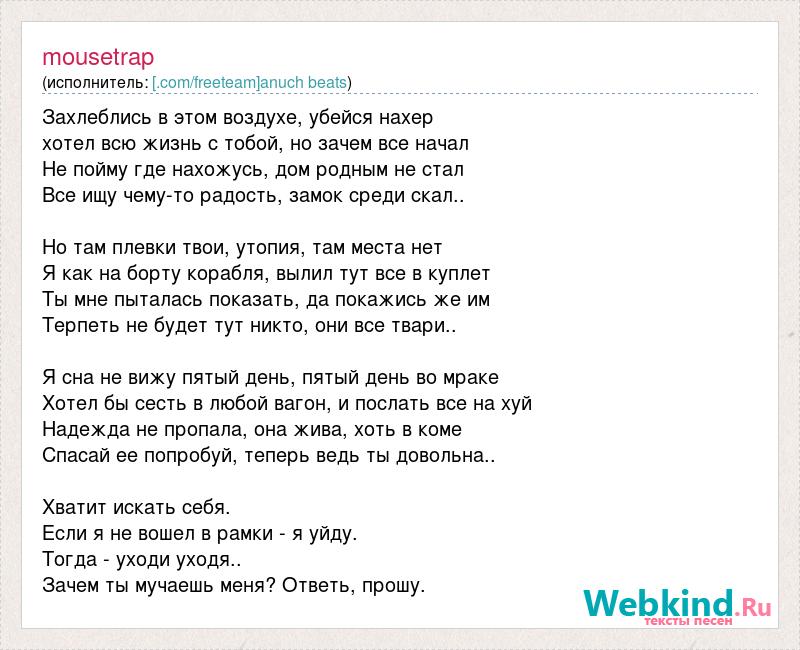 mousetrap
(исполнитель: [.com/freeteam]anuch beats)

Захлеблись в этом воздухе, убейся нахер
хотел всю жизнь с тобой, но зачем все начал
Не пойму где нахожусь, дом родным не стал
Все ищу чему-то радость, замок среди скал..

Но там плевки твои, утопия, там места нет
Я как на борту корабля, вылил тут все в куплет
Ты мне пыталась показать, да покажись же им
Терпеть не будет тут никто, они все твари..

Я сна не вижу пятый день, пятый день во мраке
Хотел бы сесть в любой вагон, и послать все на хуй
Надежда не пропала, она жива, хоть в коме
Спасай ее попробуй, теперь ведь ты довольна..

Хватит искать себя.
Если я не вошел в рамки - я уйду.
Тогда - уходи уходя..
Зачем ты мучаешь меня? Ответь, прошу.

Webkind.Ru
тексты песен